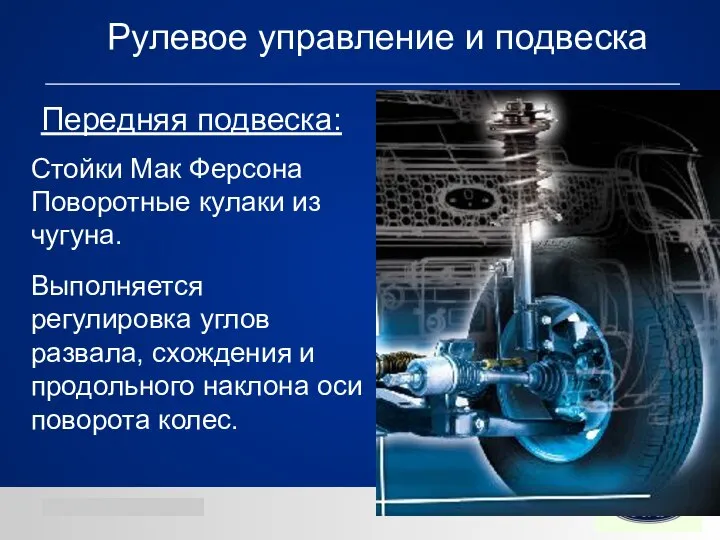 Рулевое управление и подвеска

Передняя подвеска:

Стойки Мак Ферсона
Поворотные кулаки из чугуна.

Выполняется регулировка углов развала, схождения и продольного наклона оси поворота колес.